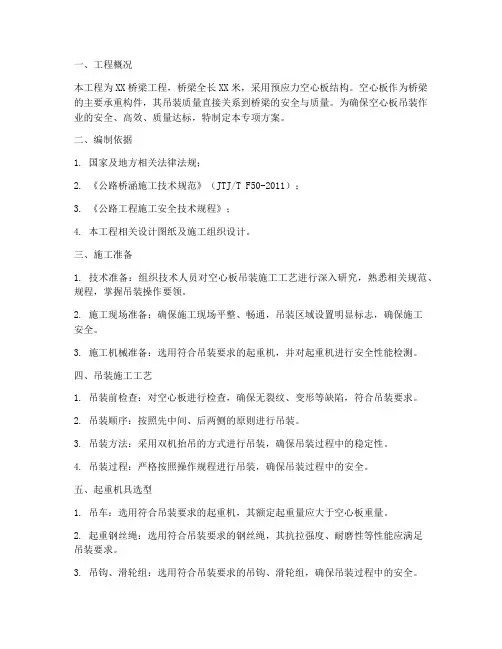 一、工程概况

本工程为XX桥梁工程，桥梁全长XX米，采用预应力空心板结构。空心板作为桥梁的主要承重构件，其吊装质量直接关系到桥梁的安全与质量。为确保空心板吊装作业的安全、高效、质量达标，特制定本专项方案。

二、编制依据

1. 国家及地方相关法律法规；

2. 《公路桥涵施工技术规范》（JTJ/T F50-2011）；

3. 《公路工程施工安全技术规程》；

4. 本工程相关设计图纸及施工组织设计。

三、施工准备

1. 技术准备：组织技术人员对空心板吊装施工工艺进行深入研究，熟悉相关规范、规程，掌握吊装操作要领。

2. 施工现场准备：确保施工现场平整、畅通，吊装区域设置明显标志，确保施工安全。

3. 施工机械准备：选用符合吊装要求的起重机，并对起重机进行安全性能检测。

四、吊装施工工艺

1. 吊装前检查：对空心板进行检查，确保无裂纹、变形等缺陷，符合吊装要求。

2. 吊装顺序：按照先中间、后两侧的原则进行吊装。

3. 吊装方法：采用双机抬吊的方式进行吊装，确保吊装过程中的稳定性。

4. 吊装过程：严格按照操作规程进行吊装，确保吊装过程中的安全。

五、起重机具选型

1. 吊车：选用符合吊装要求的起重机，其额定起重量应大于空心板重量。

2. 起重钢丝绳：选用符合吊装要求的钢丝绳，其抗拉强度、耐磨性等性能应满足吊装要求。

3. 吊钩、滑轮组：选用符合吊装要求的吊钩、滑轮组，确保吊装过程中的安全。